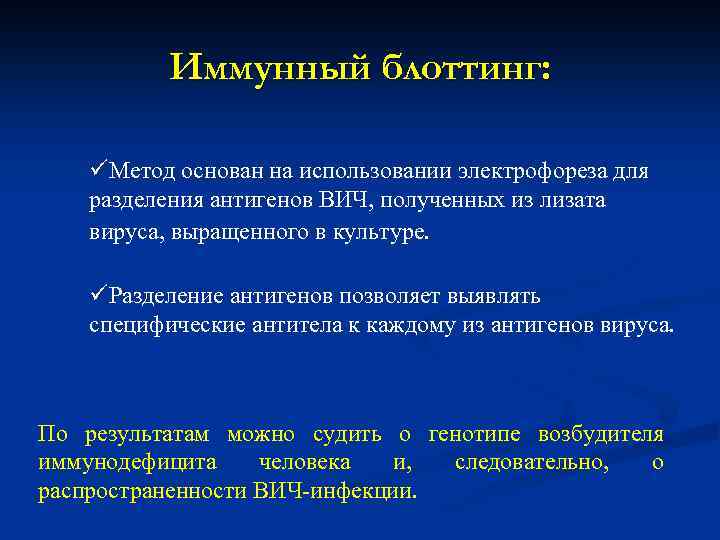 Иммунный блоттинг:

✓Метод основан на использовании электрофореза для разделения антигенов ВИЧ, полученных из лизата вируса, выращенного в культуре.

✓Разделение антигенов позволяет выявлять специфические антитела к каждому из антигенов вируса.

По результатам можно судить о генотипе возбудителя иммунодефицита человека и, следовательно, о распространенности ВИЧ-инфекции.